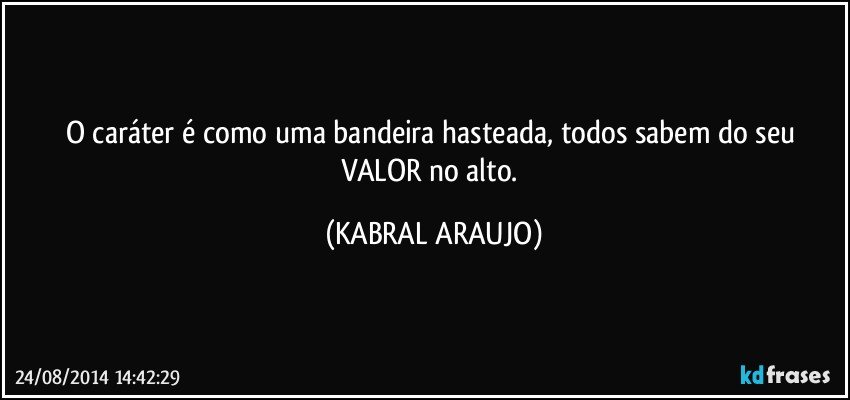 O caráter é como uma bandeira hasteada, todos sabem do seu VALOR no alto.

(KABRAL ARAUJO)

24/08/2014 14:42:29

kdfrases